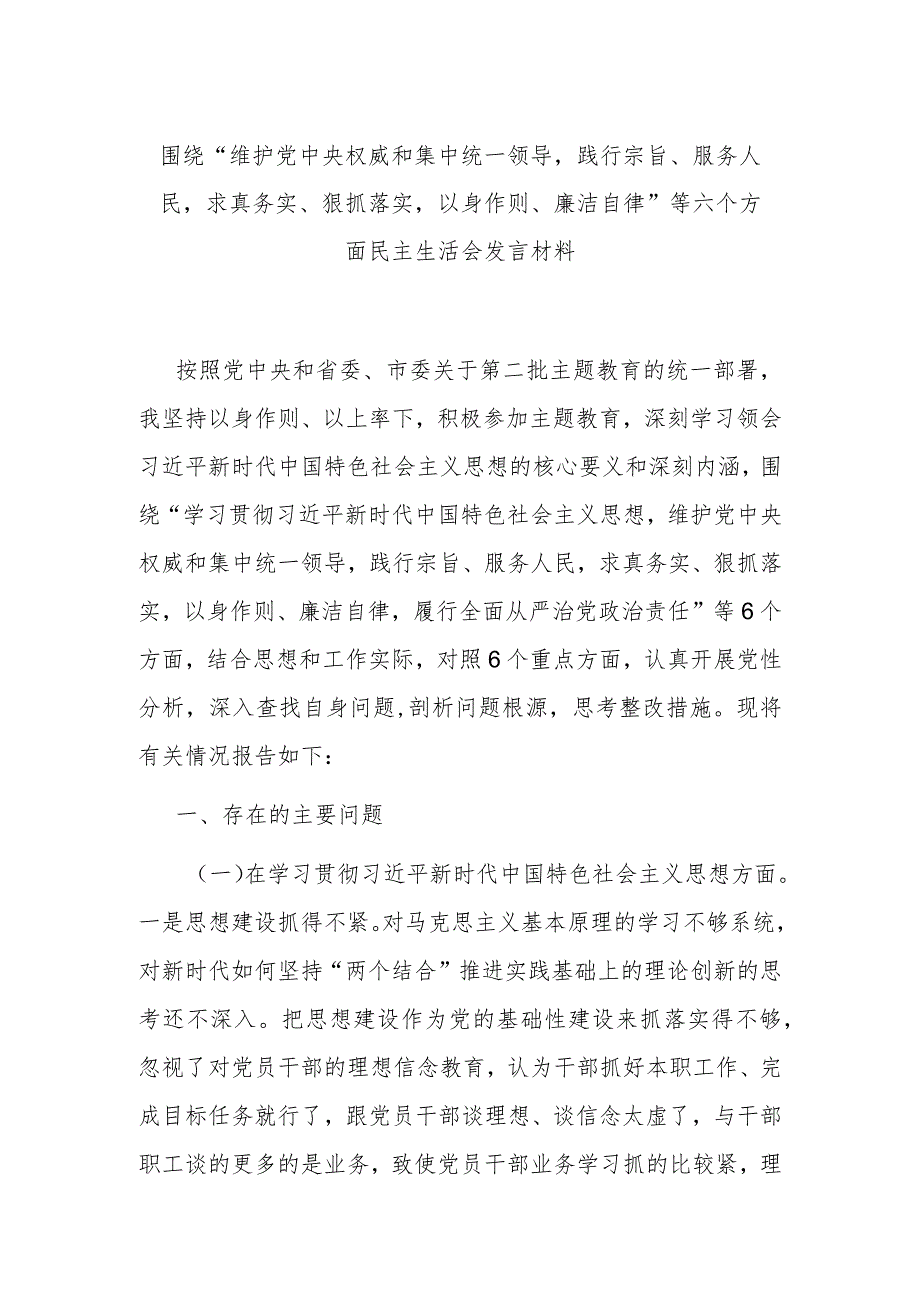 围绕“维护党中央权威和集中统一领导，践行宗旨、服务人民，求真务实、狠抓落实，以身作则、廉洁自律”等六个方面民主生活会发言材料

按照党中央和省委、市委关于第二批主题教育的统一部署，我坚持以身作则、以上率下，积极参加主题教育，深刻学习领会习近平新时代中国特色社会主义思想的核心要义和深刻内涵，围绕“学习贯彻习近平新时代中国特色社会主义思想，维护党中央权威和集中统一领导，践行宗旨、服务人民，求真务实、狠抓落实，以身作则、廉洁自律，履行全面从严治党政治责任”等6个方面，结合思想和工作实际，对照6个重点方面，认真开展党性分析，深入查找自身问题,剖析问题根源，思考整改措施。现将有关情况报告如下：

一、存在的主要问题

（一）在学习贯彻习近平新时代中国特色社会主义思想方面。一是思想建设抓得不紧。对马克思主义基本原理的学习不够系统，对新时代如何坚持“两个结合”推进实践基础上的理论创新的思考还不深入。把思想建设作为党的基础性建设来抓落实得不够，忽视了对党员干部的理想信念教育，认为干部抓好本职工作、完成目标任务就行了，跟党员干部谈理想、谈信念太虚了，与干部职工谈的更多的是业务，致使党员干部业务学习抓的比较紧，理